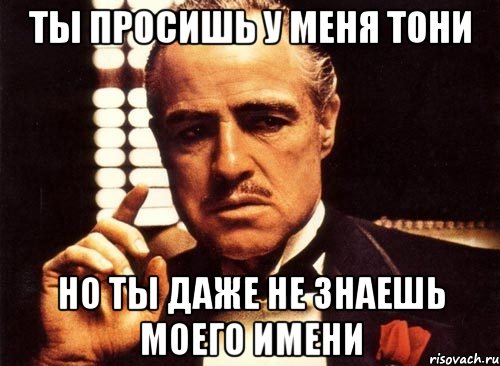 ТЫ ПРОСИШЬ У МЕНЯ ТОНИ

НО ТЫ ДАЖЕ НЕ ЗНАЕШЬ МОЕГО ИМЕНИ

risovach.ru